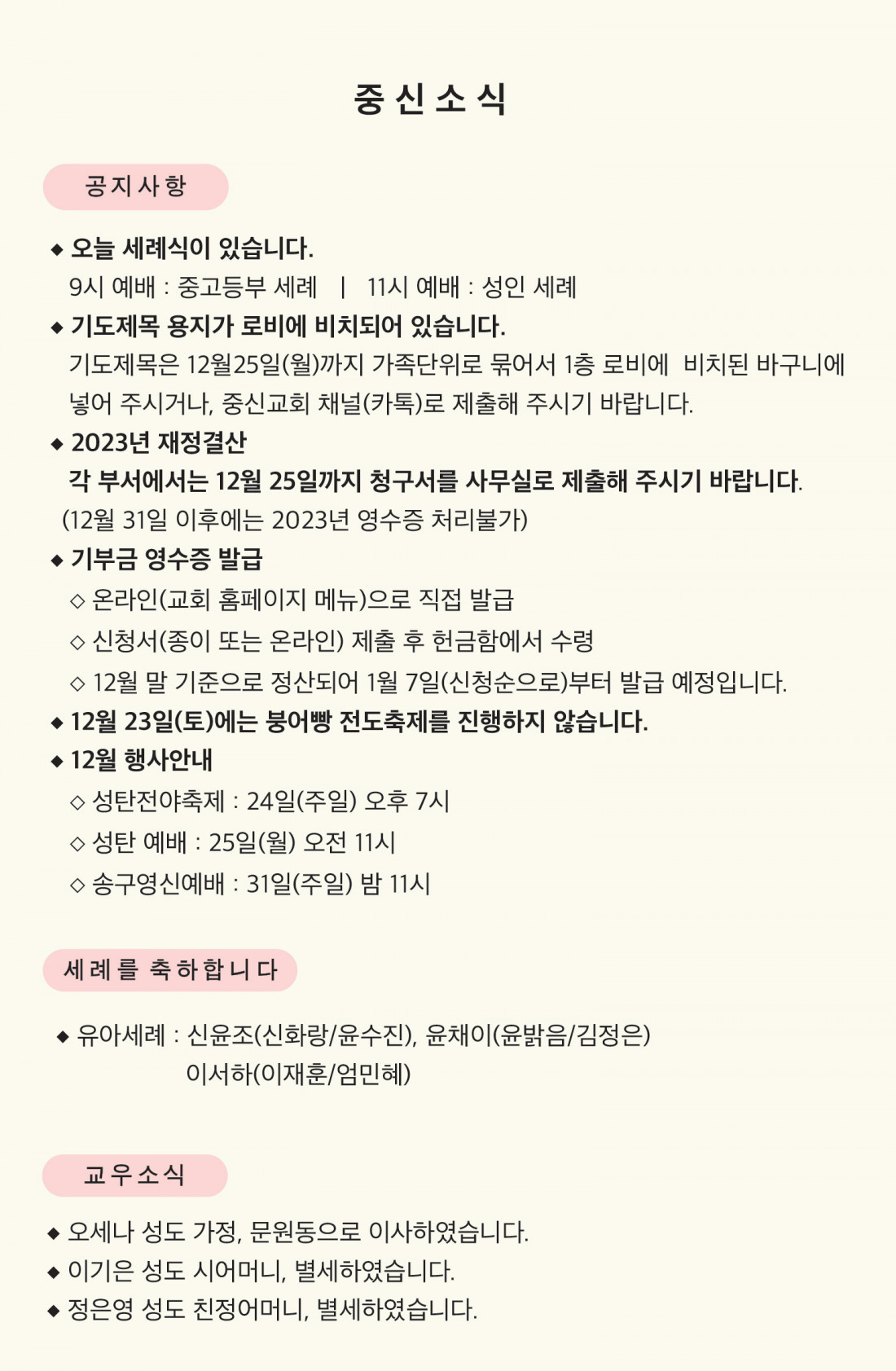 중신소식

공지사항

◆ 오늘 세례식이 있습니다.
9시 예배 : 중고등부 세례 | 11시 예배 : 성인 세례

◆ 기도제목 용지가 로비에 비치되어 있습니다.
기도제목은 12월25일(월)까지 가족단위로 묶어서 1층 로비에 비치된 바구니에 넣어 주시거나, 중신교회 채널(카톡)로 제출해 주시기 바랍니다.

◆ 2023년 재정결산
각 부서에서는 12월 25일까지 청구서를 사무실로 제출해 주시기 바랍니다.
(12월 31일 이후에는 2023년 영수증 처리불가)

◆ 기부금 영수증 발급
◇ 온라인(교회 홈페이지 메뉴)으로 직접 발급
◇ 신청서(종이 또는 온라인) 제출 후 헌금함에서 수령
◇ 12월 말 기준으로 정산되어 1월 7일(신청순으로)부터 발급 예정입니다.

◆ 12월 23일(토)에는 붕어빵 전도축제를 진행하지 않습니다.

◆ 12월 행사안내
◇ 성탄전야축제 : 24일(주일) 오후 7시
◇ 성탄 예배 : 25일(월) 오전 11시
◇ 송구영신예배 : 31일(주일) 밤 11시

세례를 축하합니다

◆ 유아세례 : 신윤조(신화랑/윤수진), 윤채이(윤밝음/김정은)
이서하(이재훈/엄민혜)

교우소식

◆ 오세나 성도 가정, 문원동으로 이사하였습니다.
◆ 이기은 성도 시어머니, 별세하였습니다.
◆ 정은영 성도 친정어머니, 별세하였습니다.